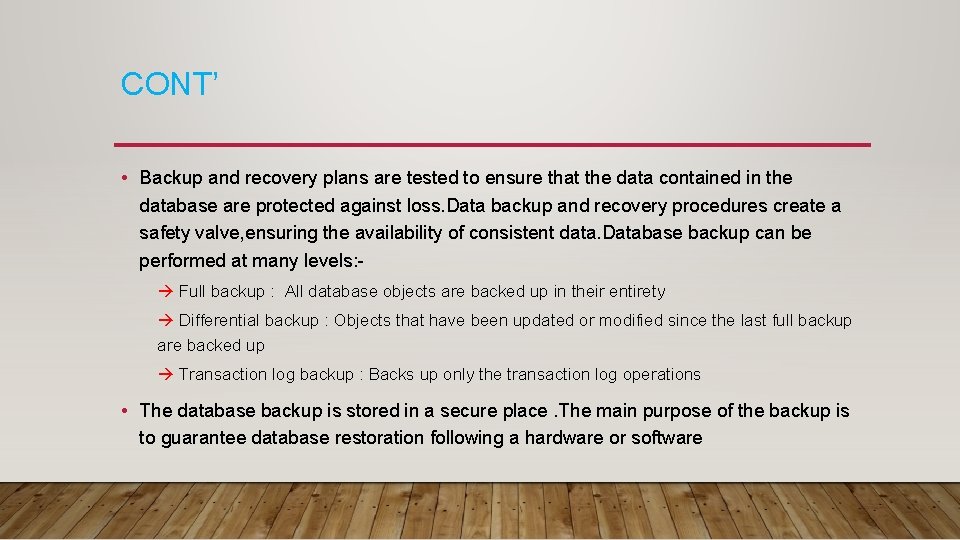 CONT'

• Backup and recovery plans are tested to ensure that the data contained in the database are protected against loss.Data backup and recovery procedures create a safety valve,ensuring the availability of consistent data.Database backup can be performed at many levels:-

→ Full backup : All database objects are backed up in their entirety

→ Differential backup : Objects that have been updated or modified since the last full backup are backed up

→ Transaction log backup : Backs up only the transaction log operations

• The database backup is stored in a secure place .The main purpose of the backup is to guarantee database restoration following a hardware or software